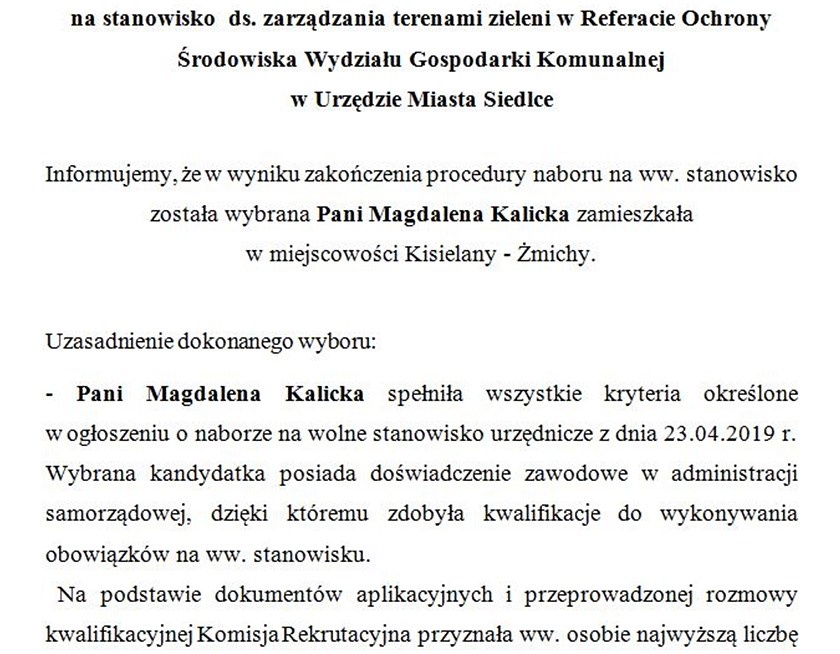 na stanowisko ds. zarządzania terenami zieleni w Referacie Ochrony Środowiska Wydziału Gospodarki Komunalnej w Urzędzie Miasta Siedlce

Informujemy, że w wyniku zakończenia procedury naboru na ww. stanowisko została wybrana Pani Magdalena Kalicka zamieszkała w miejscowości Kisielany - Żmichy.

Uzasadnienie dokonanego wyboru:

- Pani Magdalena Kalicka spełniła wszystkie kryteria określone w ogłoszeniu o naborze na wolne stanowisko urzędnicze z dnia 23.04.2019 r. Wybrana kandydatka posiada doświadczenie zawodowe w administracji samorządowej, dzięki któremu zdobyła kwalifikacje do wykonywania obowiązków na ww. stanowisku.

Na podstawie dokumentów aplikacyjnych i przeprowadzonej rozmowy kwalifikacyjnej Komisja Rekrutacyjna przyznała ww. osobie najwyższą liczbę